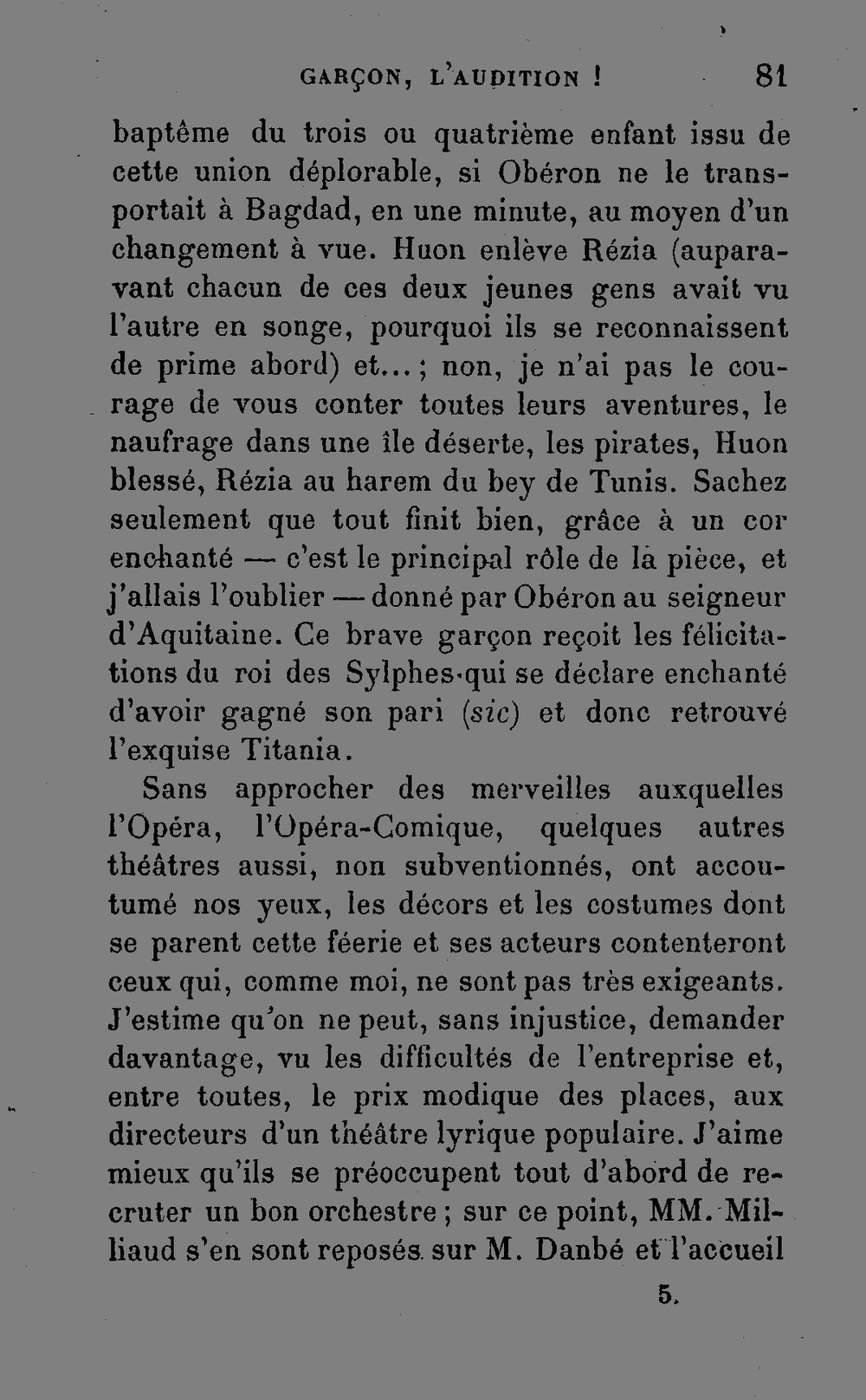 GARÇON, L'AUDITION ! 81

baptême du trois ou quatrième enfant issu de cette union déplorable, si Obéron ne le transportait à Bagdad, en une minute, au moyen d'un changement à vue. Huon enlève Rézia (auparavant chacun de ces deux jeunes gens avait vu l'autre en songe, pourquoi ils se reconnaissent de prime abord) et... ; non, je n'ai pas le courage de vous conter toutes leurs aventures, le naufrage dans une île déserte, les pirates, Huon blessé, Rézia au harem du bey de Tunis. Sachez seulement que tout finit bien, grâce à un cor enchanté — c'est le principal rôle de la pièce, et j'allais l'oublier — donné par Obéron au seigneur d'Aquitaine. Ce brave garçon reçoit les félicitations du roi des Sylphes qui se déclare enchanté d'avoir gagné son pari (sic) et donc retrouvé l'exquise Titania.

Sans approcher des merveilles auxquelles l'Opéra, l'Opéra-Comique, quelques autres théâtres aussi, non subventionnés, ont accoutumé nos yeux, les décors et les costumes dont se parent cette féerie et ses acteurs contenteront ceux qui, comme moi, ne sont pas très exigeants. J'estime qu'on ne peut, sans injustice, demander davantage, vu les difficultés de l'entreprise et, entre toutes, le prix modique des places, aux directeurs d'un théâtre lyrique populaire. J'aime mieux qu'ils se préoccupent tout d'abord de recruter un bon orchestre ; sur ce point, MM. Milliaud s'en sont reposés sur M. Danbé et l'accueil

5.